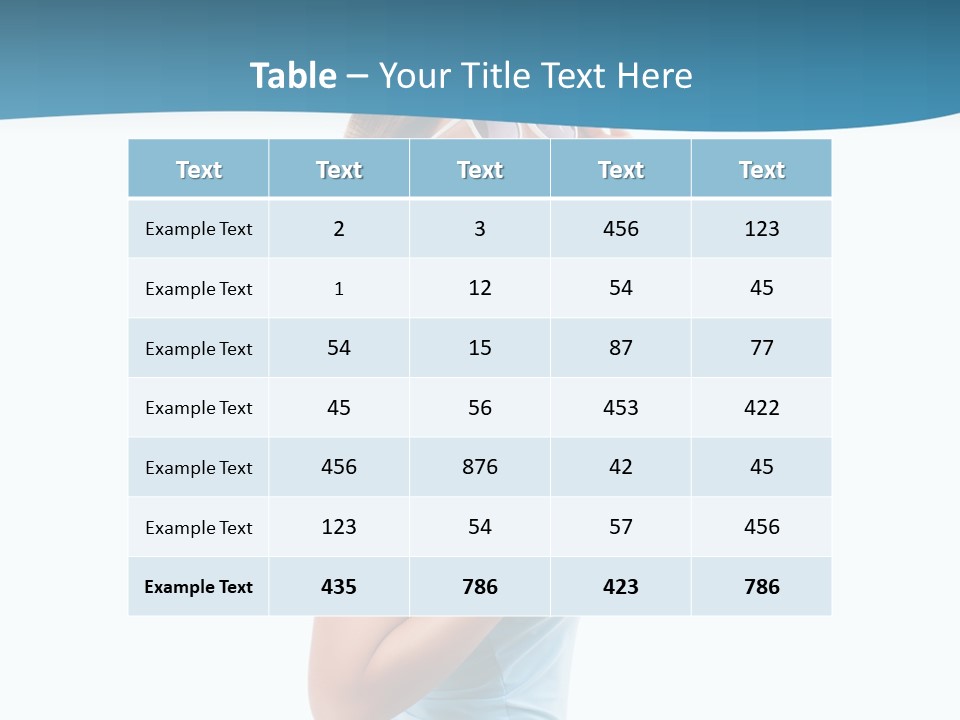 Table – Your Title Text Here

| Text | Text | Text | Text | Text |
|---|---|---|---|---|
| Example Text | 2 | 3 | 456 | 123 |
| Example Text | 1 | 12 | 54 | 45 |
| Example Text | 54 | 15 | 87 | 77 |
| Example Text | 45 | 56 | 453 | 422 |
| Example Text | 456 | 876 | 42 | 45 |
| Example Text | 123 | 54 | 57 | 456 |
| Example Text | 435 | 786 | 423 | 786 |